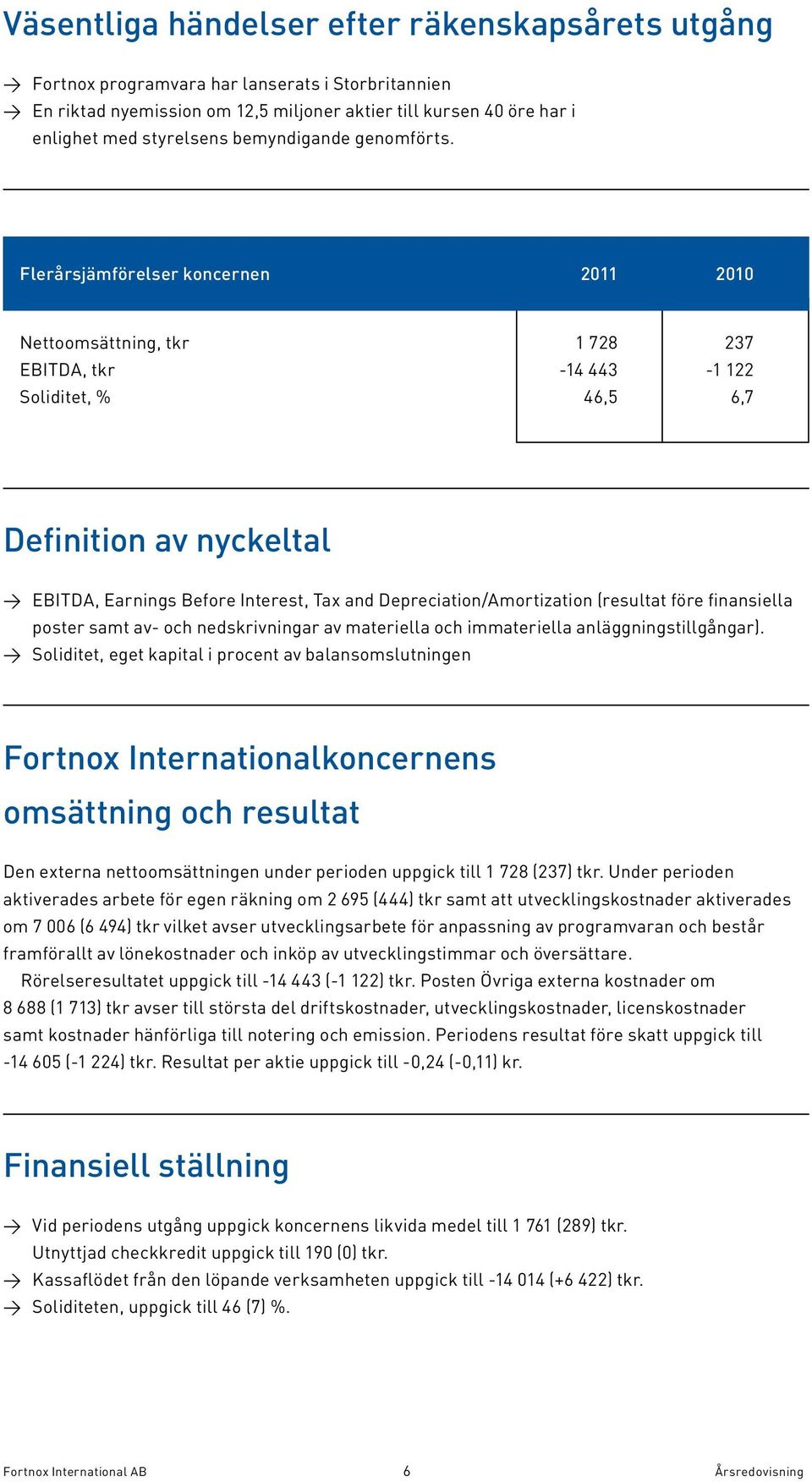 Väsentliga händelser efter räkenskapsårets utgång

→ Fortnox programvara har lanserats i Storbritannien
→ En riktad nyemission om 12,5 miljoner aktier till kursen 40 öre har i enlighet med styrelsens bemyndigande genomförts.

| Flerårsjämförelser koncernen | 2011 | 2010 |
|---|---|---|
| Nettoomsättning, tkr | 1 728 | 237 |
| EBITDA, tkr | -14 443 | -1 122 |
| Soliditet, % | 46,5 | 6,7 |

Definition av nyckeltal

→ EBITDA, Earnings Before Interest, Tax and Depreciation/Amortization (resultat före finansiella poster samt av- och nedskrivningar av materiella och immateriella anläggningstillgångar).
→ Soliditet, eget kapital i procent av balansomslutningen

Fortnox Internationalkoncernens omsättning och resultat

Den externa nettoomsättningen under perioden uppgick till 1 728 (237) tkr. Under perioden aktiverades arbete för egen räkning om 2 695 (444) tkr samt att utvecklingskostnader aktiverades om 7 006 (6 494) tkr vilket avser utvecklingsarbete för anpassning av programvaran och består framförallt av lönekostnader och inköp av utvecklingstimmar och översättare.
Rörelseresultatet uppgick till -14 443 (-1 122) tkr. Posten Övriga externa kostnader om 8 688 (1 713) tkr avser till största del driftskostnader, utvecklingskostnader, licenskostnader samt kostnader hänförliga till notering och emission. Periodens resultat före skatt uppgick till -14 605 (-1 224) tkr. Resultat per aktie uppgick till -0,24 (-0,11) kr.

Finansiell ställning

→ Vid periodens utgång uppgick koncernens likvida medel till 1 761 (289) tkr. Utnyttjad checkkredit uppgick till 190 (0) tkr.
→ Kassaflödet från den löpande verksamheten uppgick till -14 014 (+6 422) tkr.
→ Soliditeten, uppgick till 46 (7) %.

Fortnox International AB 6 Årsredovisning